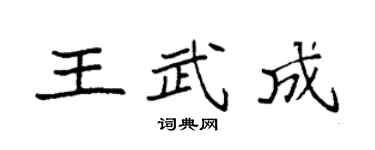 王武成

词典网